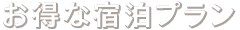 お得な宿泊プラン